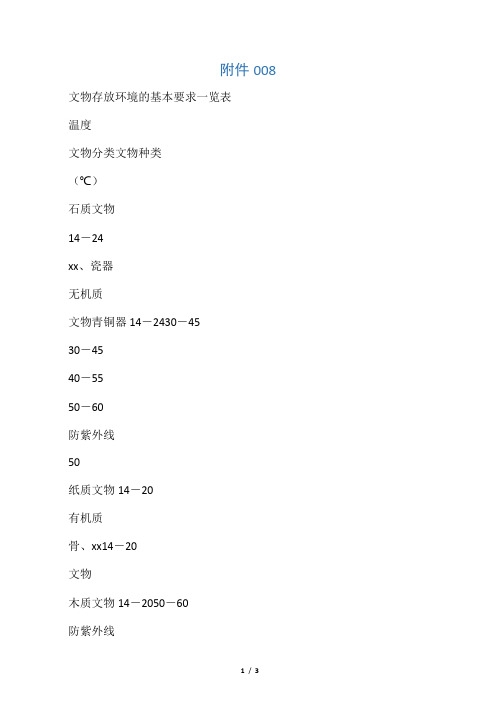 附件 008

文物存放环境的基本要求一览表

温度

文物分类文物种类

（℃）

石质文物

14－24

xx、瓷器

无机质

文物青铜器 14－2430－45

30－45

40－55

50－60

防紫外线

50

纸质文物 14－20

有机质

骨、xx14－20

文物

木质文物 14－2050－60

防紫外线

1 / 3